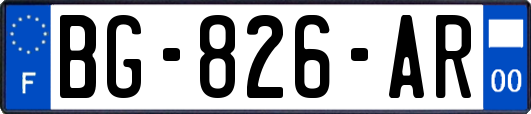 F
BG-826-AR
00